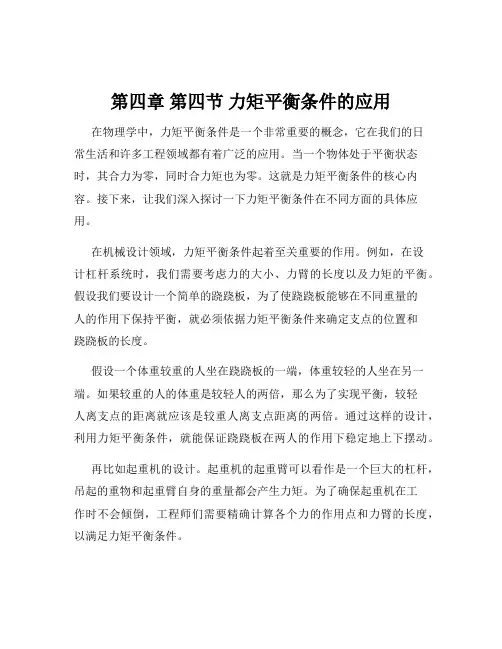 第四章 第四节 力矩平衡条件的应用

在物理学中，力矩平衡条件是一个非常重要的概念，它在我们的日常生活和许多工程领域都有着广泛的应用。当一个物体处于平衡状态时，其合力为零，同时合力矩也为零。这就是力矩平衡条件的核心内容。接下来，让我们深入探讨一下力矩平衡条件在不同方面的具体应用。

在机械设计领域，力矩平衡条件起着至关重要的作用。例如，在设计杠杆系统时，我们需要考虑力的大小、力臂的长度以及力矩的平衡。假设我们要设计一个简单的跷跷板，为了使跷跷板能够在不同重量的人的作用下保持平衡，就必须依据力矩平衡条件来确定支点的位置和跷跷板的长度。

假设一个体重较重的人坐在跷跷板的一端，体重较轻的人坐在另一端。如果较重的人的体重是较轻人的两倍，那么为了实现平衡，较轻人离支点的距离就应该是较重人离支点距离的两倍。通过这样的设计，利用力矩平衡条件，就能保证跷跷板在两人的作用下稳定地上下摆动。

再比如起重机的设计。起重机的起重臂可以看作是一个巨大的杠杆，吊起的重物和起重臂自身的重量都会产生力矩。为了确保起重机在工作时不会倾倒，工程师们需要精确计算各个力的作用点和力臂的长度，以满足力矩平衡条件。